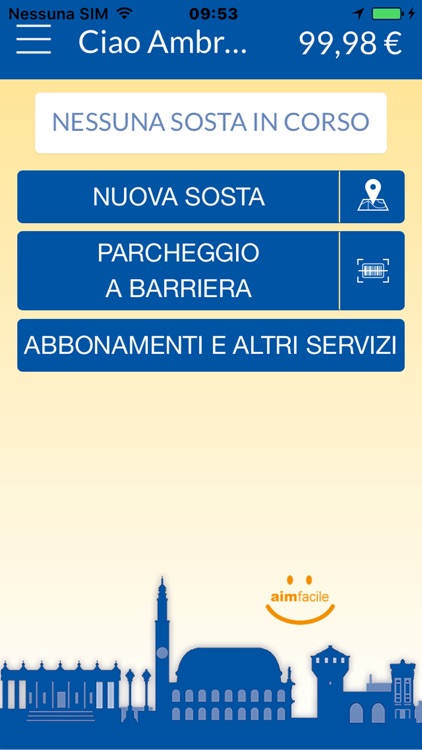 Nessuna SIM 09:53

Ciao Ambr... 99,98 €

NESSUNA SOSTA IN CORSO

NUOVA SOSTA

PARCHEGGIO A BARRIERA

ABBONAMENTI E ALTRI SERVIZI

aimfacile